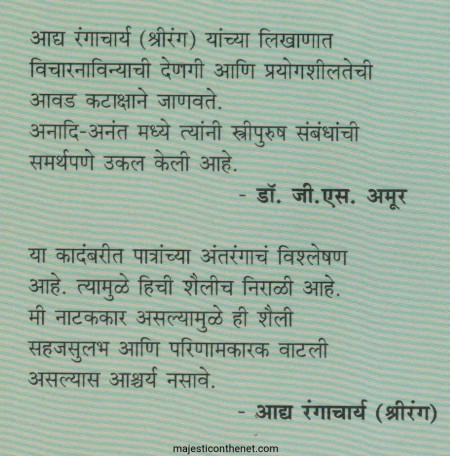 आद्य रंगाचार्य (श्रीरंग) यांच्या लिखाणात विचारनाविन्याची देणगी आणि प्रयोगशीलतेची आवड कटाक्षाने जाणवते.
अनादि-अनंत मध्ये त्यांनी स्त्रीपुरुष संबंधांची समर्थपणे उकल केली आहे.

- डॉ. जी.एस. अमूर

या कादंबरीत पात्रांच्या अंतरंगाचं विश्लेषण आहे. त्यामुळे हिची शैलीच निराळी आहे. मी नाटककार असल्यामुळे ही शैली सहजसुलभ आणि परिणामकारक वाटली असल्यास आश्चर्य नसावे.

- आद्य रंगाचार्य (श्रीरंग)

majesticonthenet.com